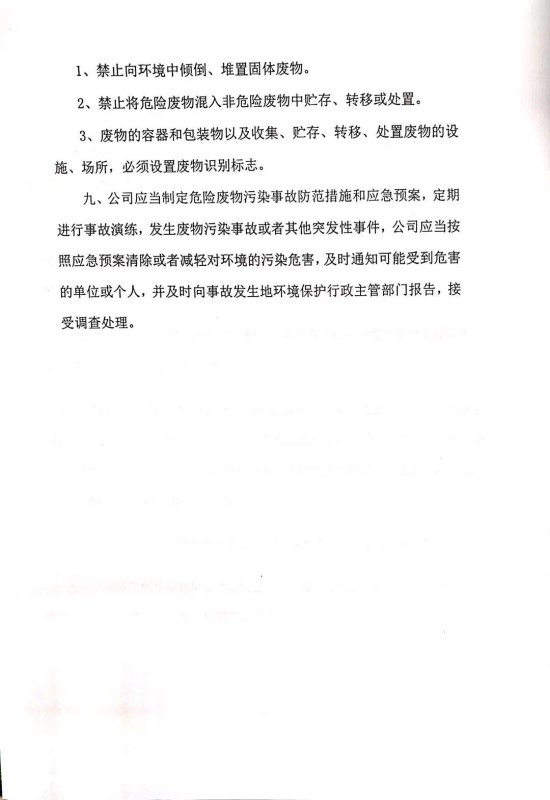 1、禁止向环境中倾倒、堆置固体废物。

2、禁止将危险废物混入非危险废物中贮存、转移或处置。

3、废物的容器和包装物以及收集、贮存、转移、处置废物的设施、场所，必须设置废物识别标志。

九、公司应当制定危险废物污染事故防范措施和应急预案，定期进行事故演练，发生废物污染事故或者其他突发性事件，公司应当按照应急预案清除或者减轻对环境的污染危害，及时通知可能受到危害的单位或个人，并及时向事故发生地环境保护行政主管部门报告，接受调查处理。